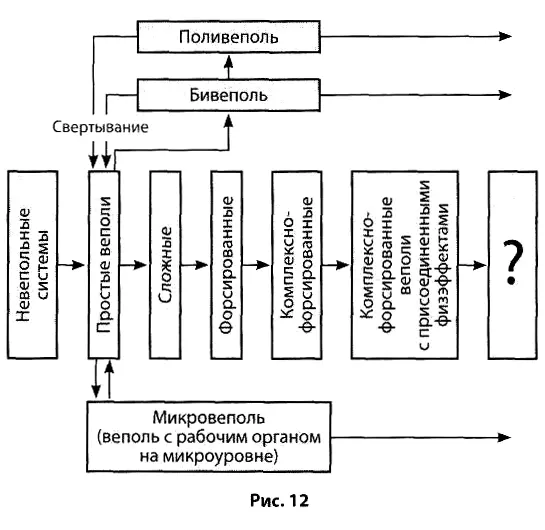 Поливеполь

Бивеполь

Свертывание

Невепольные системы

Простые веполи

Сложные

Форсированные

Комплексно-форсированные

Комплексно-форсированные веполи с присоединенными физэффектами

?

Микровеполь (веполь с рабочим органом на микроуровне)

Рис. 12